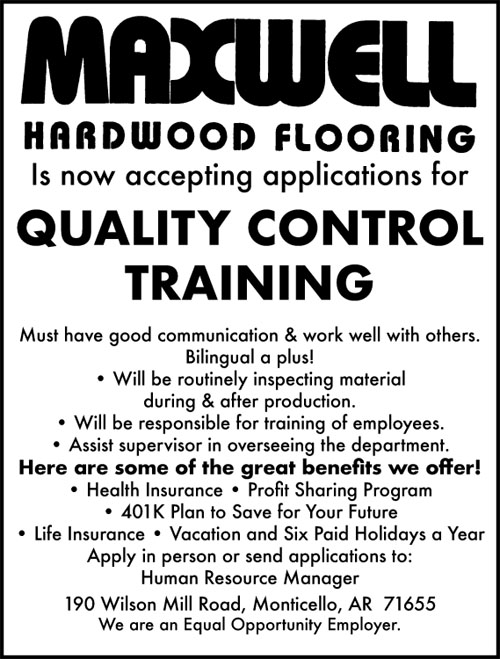 MAXWELL

HARDWOOD FLOORING

Is now accepting applications for

QUALITY CONTROL TRAINING

Must have good communication & work well with others. Bilingual a plus!

• Will be routinely inspecting material during & after production.

• Will be responsible for training of employees.

• Assist supervisor in overseeing the department.

Here are some of the great benefits we offer!

• Health Insurance • Profit Sharing Program

• 401K Plan to Save for Your Future

• Life Insurance • Vacation and Six Paid Holidays a Year

Apply in person or send applications to:
Human Resource Manager
190 Wilson Mill Road, Monticello, AR 71655

We are an Equal Opportunity Employer.